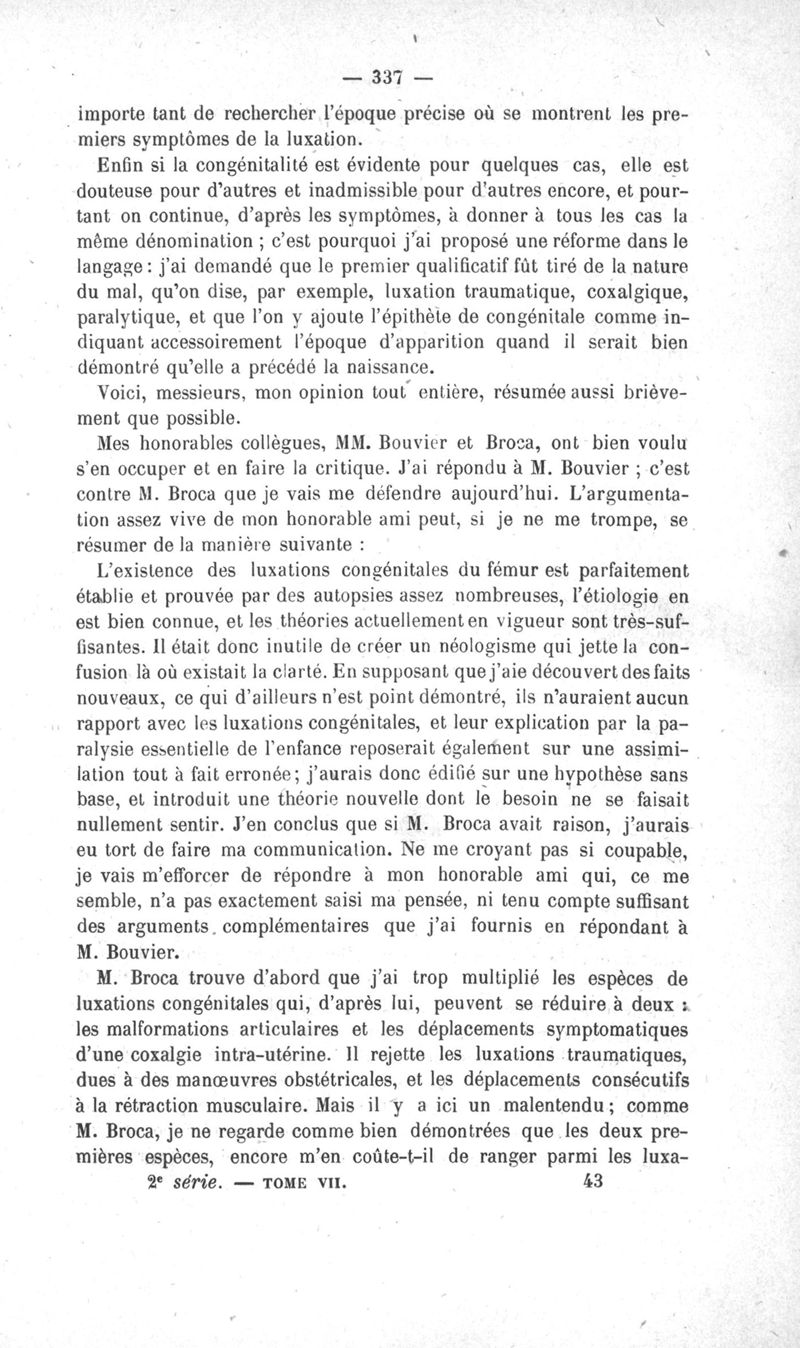 — 337 —

importe tant de rechercher l'époque précise où se montrent les premiers symptômes de la luxation.

Enfin si la congénitalité est évidente pour quelques cas, elle est douteuse pour d'autres et inadmissible pour d'autres encore, et pourtant on continue, d'après les symptômes, à donner à tous les cas la même dénomination ; c'est pourquoi j'ai proposé une réforme dans le langage : j'ai demandé que le premier qualificatif fût tiré de la nature du mal, qu'on dise, par exemple, luxation traumatique, coxalgique, paralytique, et que l'on y ajoute l'épithète de congénitale comme indiquant accessoirement l'époque d'apparition quand il serait bien démontré qu'elle a précédé la naissance.

Voici, messieurs, mon opinion tout entière, résumée aussi brièvement que possible.

Mes honorables collègues, MM. Bouvier et Broca, ont bien voulu s'en occuper et en faire la critique. J'ai répondu à M. Bouvier ; c'est contre M. Broca que je vais me défendre aujourd'hui. L'argumentation assez vive de mon honorable ami peut, si je ne me trompe, se résumer de la manière suivante :

L'existence des luxations congénitales du fémur est parfaitement établie et prouvée par des autopsies assez nombreuses, l'étiologie en est bien connue, et les théories actuellement en vigueur sont très-suffisantes. Il était donc inutile de créer un néologisme qui jette la confusion là où existait la clarté. En supposant que j'aie découvert des faits nouveaux, ce qui d'ailleurs n'est point démontré, ils n'auraient aucun rapport avec les luxations congénitales, et leur explication par la paralysie essentielle de l'enfance reposerait également sur une assimilation tout à fait erronée; j'aurais donc édifié sur une hypothèse sans base, et introduit une théorie nouvelle dont le besoin ne se faisait nullement sentir. J'en conclus que si M. Broca avait raison, j'aurais eu tort de faire ma communication. Ne me croyant pas si coupable, je vais m'efforcer de répondre à mon honorable ami qui, ce me semble, n'a pas exactement saisi ma pensée, ni tenu compte suffisant des arguments complémentaires que j'ai fournis en répondant à M. Bouvier.

M. Broca trouve d'abord que j'ai trop multiplié les espèces de luxations congénitales qui, d'après lui, peuvent se réduire à deux : les malformations articulaires et les déplacements symptomatiques d'une coxalgie intra-utérine. Il rejette les luxations traumatiques, dues à des manœuvres obstétricales, et les déplacements consécutifs à la rétraction musculaire. Mais il y a ici un malentendu ; comme M. Broca, je ne regarde comme bien démontrées que les deux premières espèces, encore m'en coûte-t-il de ranger parmi les luxa-

2e série. — TOME VII. 43